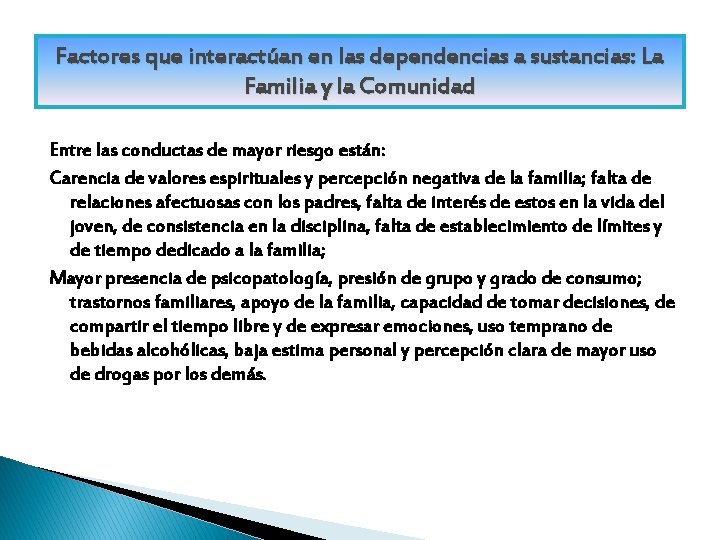 Factores que interactúan en las dependencias a sustancias: La Familia y la Comunidad

Entre las conductas de mayor riesgo están:

Carencia de valores espirituales y percepción negativa de la familia; falta de relaciones afectuosas con los padres, falta de interés de estos en la vida del joven, de consistencia en la disciplina, falta de establecimiento de límites y de tiempo dedicado a la familia;

Mayor presencia de psicopatología, presión de grupo y grado de consumo; trastornos familiares, apoyo de la familia, capacidad de tomar decisiones, de compartir el tiempo libre y de expresar emociones, uso temprano de bebidas alcohólicas, baja estima personal y percepción clara de mayor uso de drogas por los demás.